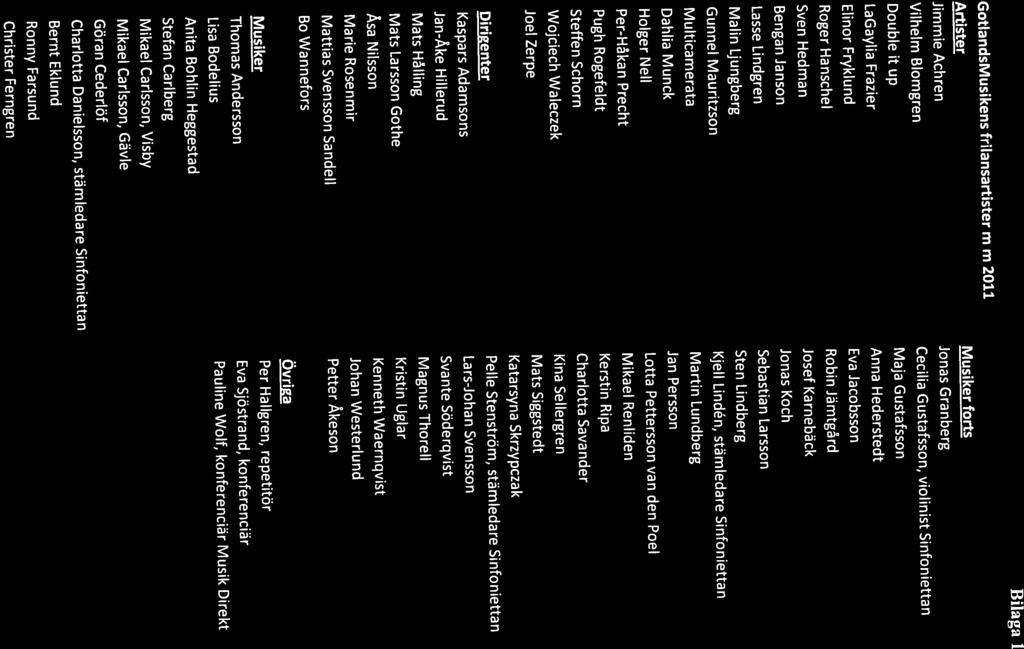 Bilaga 1

GotlandsMusikens frilansartister m m 2011

Artister
Jimmie Achren
Vilhelm Blomgren
Double it up
LaGaylia Frazier
Elinor Fryklund
Roger Hanschel
Sven Hedman
Bengan Janson
Lasse Lindgren
Malin Ljungberg
Gunnel Mauritzson
Multicamerata
Dahlia Munck
Holger Nell
Per-Håkan Precht
Pugh Rogefeldt
Steffen Schorn
Wojciech Waleczek
Joel Zerpe

Dirigenter
Kaspars Adamsons
Jan-Åke Hillerud
Mats Hålling
Mats Larsson Gothe
Åsa Nilsson
Marie Rosenmir
Mattias Svensson Sandell
Bo Wannefors

Musiker
Thomas Andersson
Lisa Bodelius
Anita Bohlin Heggestad
Stefan Carlberg
Mikael Carlsson, Visby
Mikael Carlsson, Gävle
Göran Cederlöf
Charlotta Danielsson, stämledare Sinfoniettan
Bernt Eklund
Ronny Farsund
Christer Ferngren

Musiker forts
Jonas Granberg
Cecilia Gustafsson, violinist Sinfoniettan
Maja Gustafsson
Anna Hederstedt
Eva Jacobsson
Robin Jämtgård
Josef Karnebäck
Jonas Koch
Sebastian Larsson
Sten Lindberg
Kjell Lindén, stämledare Sinfoniettan
Martin Lundberg
Jan Persson
Lotta Pettersson van den Poel
Mikael Renliden
Kerstin Ripa
Charlotta Savander
Kina Sellergren
Mats Siggstedt
Katarsyna Skrzypczak
Pelle Stenström, stämledare Sinfoniettan
Lars-Johan Svensson
Svante Söderqvist
Magnus Thorell
Kristin Uglar
Kenneth Waernqvist
Johan Westerlund
Petter Åkeson

Övriga
Per Hallgren, repetitör
Eva Sjöstrand, konferenciär
Pauline Wolf, konferenciär Musik Direkt